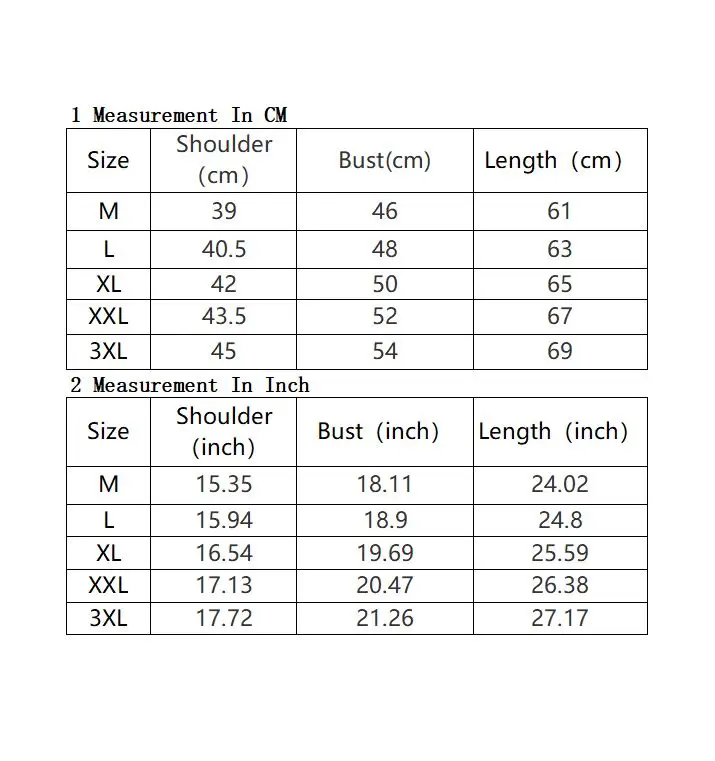 1 Measurement In CM

| Size | Shoulder (cm) | Bust(cm) | Length (cm) |
|---|---|---|---|
| M | 39 | 46 | 61 |
| L | 40.5 | 48 | 63 |
| XL | 42 | 50 | 65 |
| XXL | 43.5 | 52 | 67 |
| 3XL | 45 | 54 | 69 |

2 Measurement In Inch

| Size | Shoulder (inch) | Bust (inch) | Length (inch) |
|---|---|---|---|
| M | 15.35 | 18.11 | 24.02 |
| L | 15.94 | 18.9 | 24.8 |
| XL | 16.54 | 19.69 | 25.59 |
| XXL | 17.13 | 20.47 | 26.38 |
| 3XL | 17.72 | 21.26 | 27.17 |